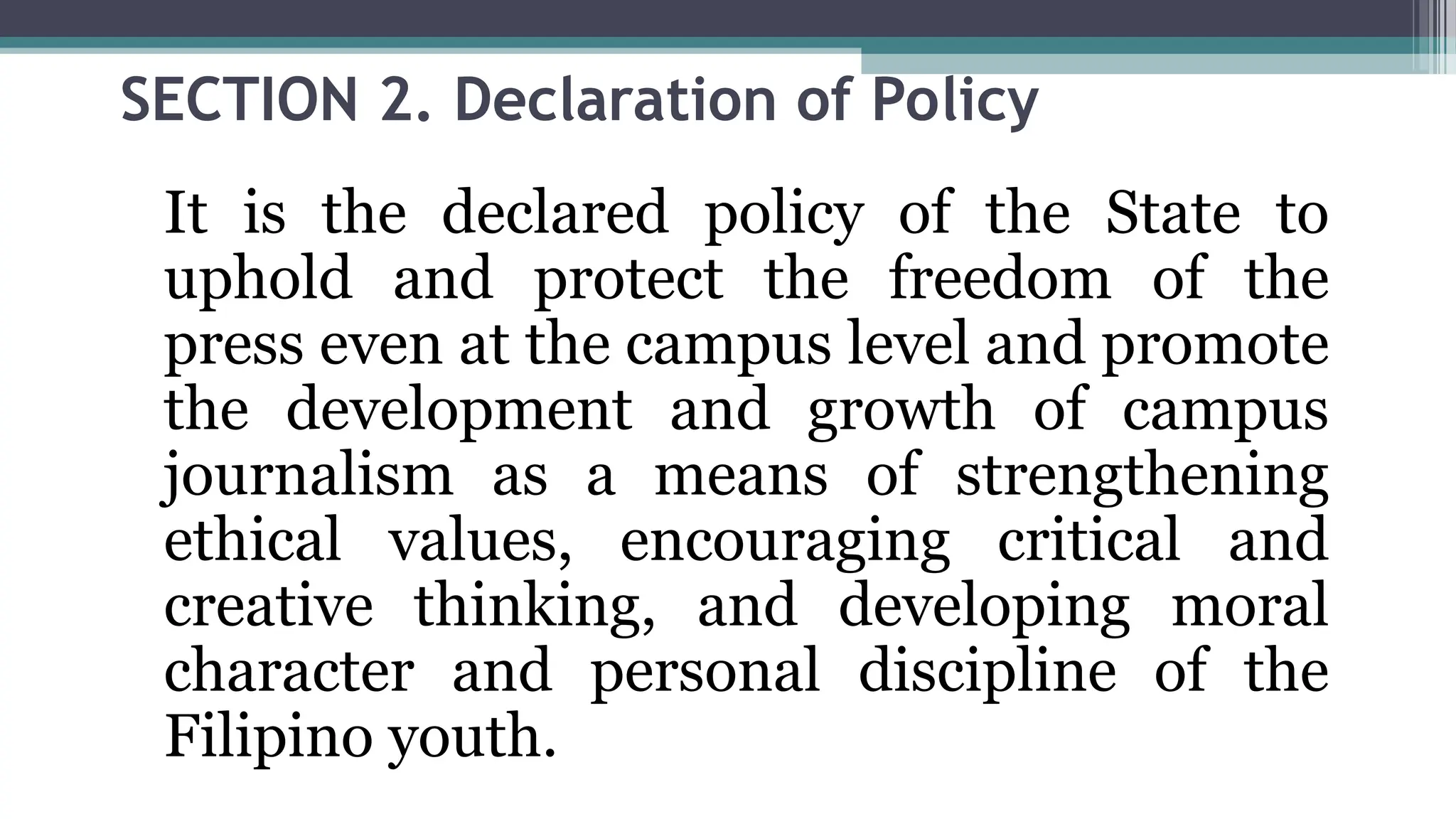 SECTION 2. Declaration of Policy

It is the declared policy of the State to uphold and protect the freedom of the press even at the campus level and promote the development and growth of campus journalism as a means of strengthening ethical values, encouraging critical and creative thinking, and developing moral character and personal discipline of the Filipino youth.